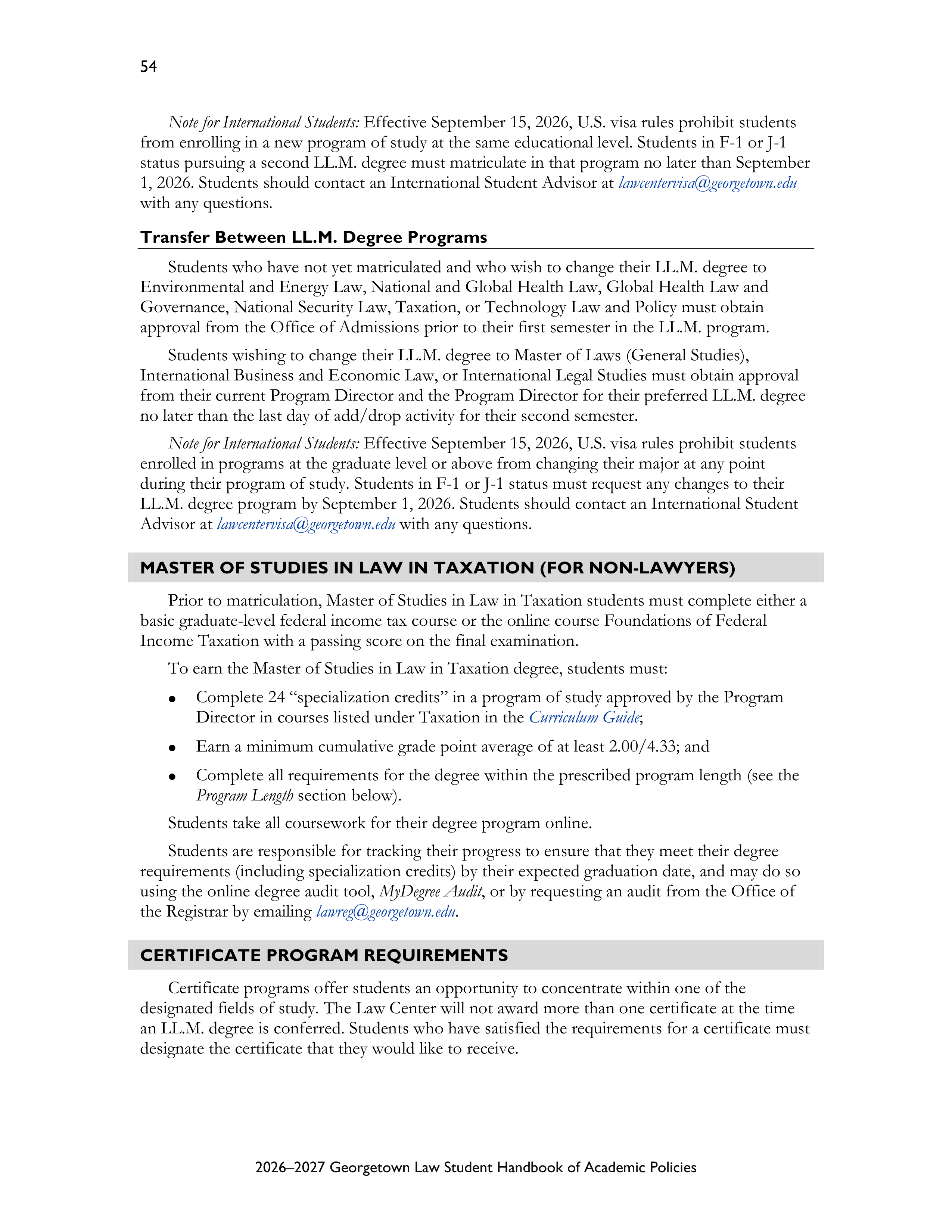 54

Note for International Students: Effective September 15, 2026, U.S. visa rules prohibit students from enrolling in a new program of study at the same educational level. Students in F-1 or J-1 status pursuing a second LL.M. degree must matriculate in that program no later than September 1, 2026. Students should contact an International Student Advisor at lawcentervisa@georgetown.edu with any questions.

Transfer Between LL.M. Degree Programs

Students who have not yet matriculated and who wish to change their LL.M. degree to Environmental and Energy Law, National and Global Health Law, Global Health Law and Governance, National Security Law, Taxation, or Technology Law and Policy must obtain approval from the Office of Admissions prior to their first semester in the LL.M. program.

Students wishing to change their LL.M. degree to Master of Laws (General Studies), International Business and Economic Law, or International Legal Studies must obtain approval from their current Program Director and the Program Director for their preferred LL.M. degree no later than the last day of add/drop activity for their second semester.

Note for International Students: Effective September 15, 2026, U.S. visa rules prohibit students enrolled in programs at the graduate level or above from changing their major at any point during their program of study. Students in F-1 or J-1 status must request any changes to their LL.M. degree program by September 1, 2026. Students should contact an International Student Advisor at lawcentervisa@georgetown.edu with any questions.

MASTER OF STUDIES IN LAW IN TAXATION (FOR NON-LAWYERS)

Prior to matriculation, Master of Studies in Law in Taxation students must complete either a basic graduate-level federal income tax course or the online course Foundations of Federal Income Taxation with a passing score on the final examination.

To earn the Master of Studies in Law in Taxation degree, students must:

• Complete 24 "specialization credits" in a program of study approved by the Program Director in courses listed under Taxation in the Curriculum Guide;

• Earn a minimum cumulative grade point average of at least 2.00/4.33; and

• Complete all requirements for the degree within the prescribed program length (see the Program Length section below).

Students take all coursework for their degree program online.

Students are responsible for tracking their progress to ensure that they meet their degree requirements (including specialization credits) by their expected graduation date, and may do so using the online degree audit tool, MyDegree Audit, or by requesting an audit from the Office of the Registrar by emailing lawreg@georgetown.edu.

CERTIFICATE PROGRAM REQUIREMENTS

Certificate programs offer students an opportunity to concentrate within one of the designated fields of study. The Law Center will not award more than one certificate at the time an LL.M. degree is conferred. Students who have satisfied the requirements for a certificate must designate the certificate that they would like to receive.

2026–2027 Georgetown Law Student Handbook of Academic Policies